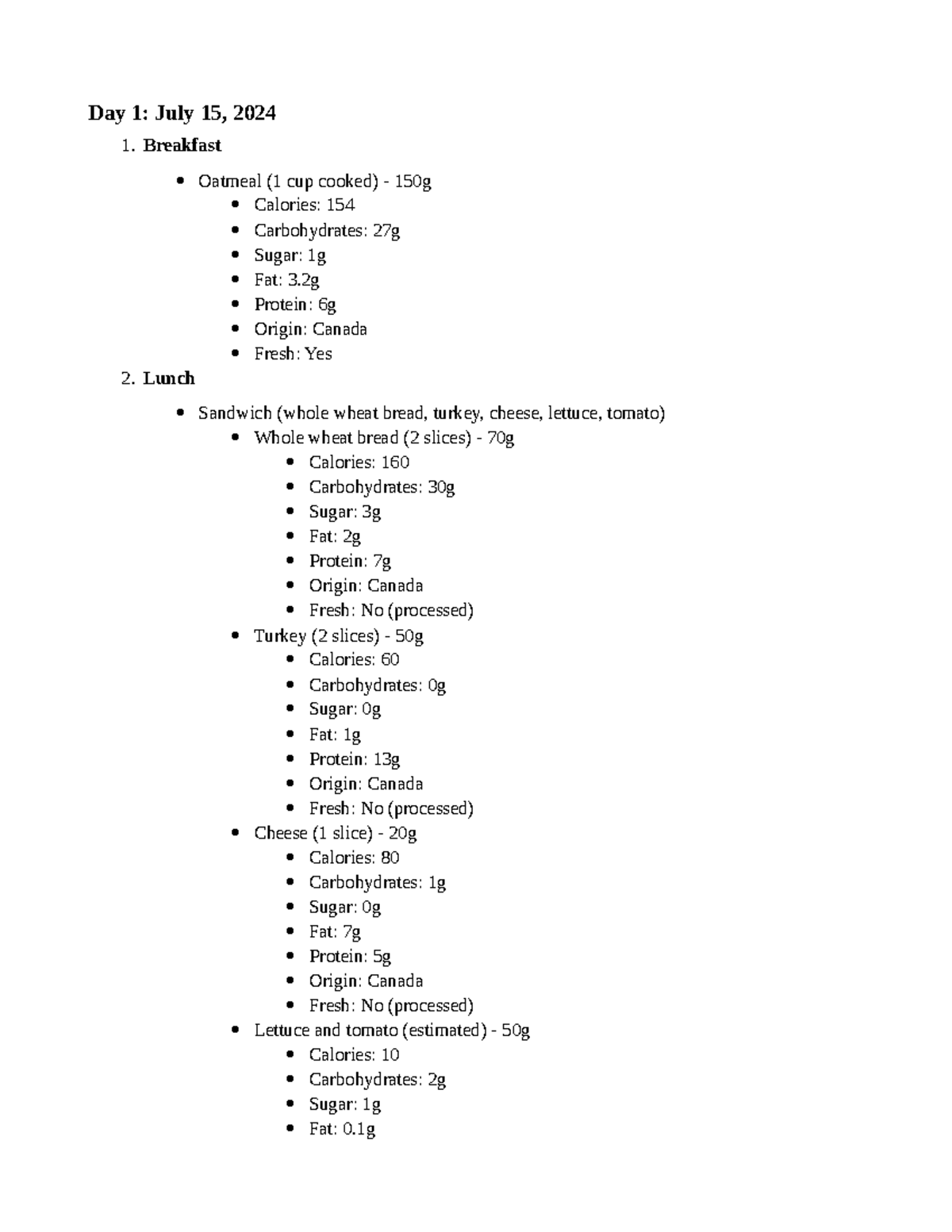 Day 1: July 15, 2024

1. Breakfast
- Oatmeal (1 cup cooked) - 150g
  - Calories: 154
  - Carbohydrates: 27g
  - Sugar: 1g
  - Fat: 3.2g
  - Protein: 6g
  - Origin: Canada
  - Fresh: Yes
2. Lunch
- Sandwich (whole wheat bread, turkey, cheese, lettuce, tomato)
  - Whole wheat bread (2 slices) - 70g
    - Calories: 160
    - Carbohydrates: 30g
    - Sugar: 3g
    - Fat: 2g
    - Protein: 7g
    - Origin: Canada
    - Fresh: No (processed)
  - Turkey (2 slices) - 50g
    - Calories: 60
    - Carbohydrates: 0g
    - Sugar: 0g
    - Fat: 1g
    - Protein: 13g
    - Origin: Canada
    - Fresh: No (processed)
  - Cheese (1 slice) - 20g
    - Calories: 80
    - Carbohydrates: 1g
    - Sugar: 0g
    - Fat: 7g
    - Protein: 5g
    - Origin: Canada
    - Fresh: No (processed)
  - Lettuce and tomato (estimated) - 50g
    - Calories: 10
    - Carbohydrates: 2g
    - Sugar: 1g
    - Fat: 0.1g